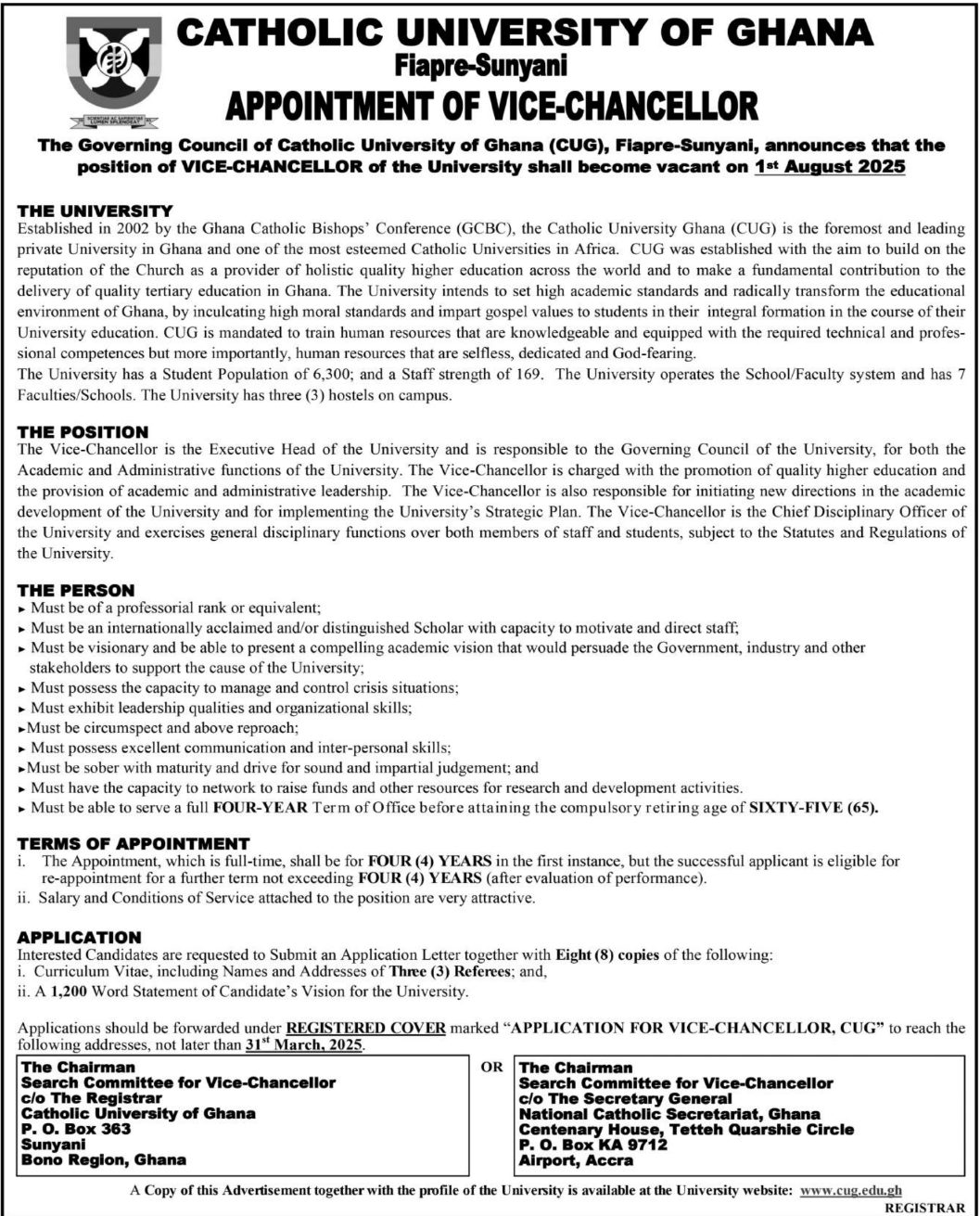 SCIENTIAE AC SAPIENTIAE LUMEN SPLENDEAT

CATHOLIC UNIVERSITY OF GHANA
Fiapre-Sunyani
APPOINTMENT OF VICE-CHANCELLOR

The Governing Council of Catholic University of Ghana (CUG), Fiapre-Sunyani, announces that the position of VICE-CHANCELLOR of the University shall become vacant on 1st August 2025

THE UNIVERSITY
Established in 2002 by the Ghana Catholic Bishops' Conference (GCBC), the Catholic University Ghana (CUG) is the foremost and leading private University in Ghana and one of the most esteemed Catholic Universities in Africa. CUG was established with the aim to build on the reputation of the Church as a provider of holistic quality higher education across the world and to make a fundamental contribution to the delivery of quality tertiary education in Ghana. The University intends to set high academic standards and radically transform the educational environment of Ghana, by inculcating high moral standards and impart gospel values to students in their integral formation in the course of their University education. CUG is mandated to train human resources that are knowledgeable and equipped with the required technical and professional competences but more importantly, human resources that are selfless, dedicated and God-fearing.
The University has a Student Population of 6,300; and a Staff strength of 169. The University operates the School/Faculty system and has 7 Faculties/Schools. The University has three (3) hostels on campus.

THE POSITION
The Vice-Chancellor is the Executive Head of the University and is responsible to the Governing Council of the University, for both the Academic and Administrative functions of the University. The Vice-Chancellor is charged with the promotion of quality higher education and the provision of academic and administrative leadership. The Vice-Chancellor is also responsible for initiating new directions in the academic development of the University and for implementing the University's Strategic Plan. The Vice-Chancellor is the Chief Disciplinary Officer of the University and exercises general disciplinary functions over both members of staff and students, subject to the Statutes and Regulations of the University.

THE PERSON
► Must be of a professorial rank or equivalent;
► Must be an internationally acclaimed and/or distinguished Scholar with capacity to motivate and direct staff;
► Must be visionary and be able to present a compelling academic vision that would persuade the Government, industry and other stakeholders to support the cause of the University;
► Must possess the capacity to manage and control crisis situations;
► Must exhibit leadership qualities and organizational skills;
►Must be circumspect and above reproach;
► Must possess excellent communication and inter-personal skills;
►Must be sober with maturity and drive for sound and impartial judgement; and
► Must have the capacity to network to raise funds and other resources for research and development activities.
► Must be able to serve a full FOUR-YEAR Term of Office before attaining the compulsory retiring age of SIXTY-FIVE (65).

TERMS OF APPOINTMENT
i. The Appointment, which is full-time, shall be for FOUR (4) YEARS in the first instance, but the successful applicant is eligible for re-appointment for a further term not exceeding FOUR (4) YEARS (after evaluation of performance).
ii. Salary and Conditions of Service attached to the position are very attractive.

APPLICATION
Interested Candidates are requested to Submit an Application Letter together with Eight (8) copies of the following:
i. Curriculum Vitae, including Names and Addresses of Three (3) Referees; and,
ii. A 1,200 Word Statement of Candidate's Vision for the University.

Applications should be forwarded under REGISTERED COVER marked "APPLICATION FOR VICE-CHANCELLOR, CUG" to reach the following addresses, not later than 31st March, 2025.

The Chairman
Search Committee for Vice-Chancellor
c/o The Registrar
Catholic University of Ghana
P. O. Box 363
Sunyani
Bono Region, Ghana

OR

The Chairman
Search Committee for Vice-Chancellor
c/o The Secretary General
National Catholic Secretariat, Ghana
Centenary House, Tetteh Quarshie Circle
P. O. Box KA 9712
Airport, Accra

A Copy of this Advertisement together with the profile of the University is available at the University website: www.cug.edu.gh

REGISTRAR